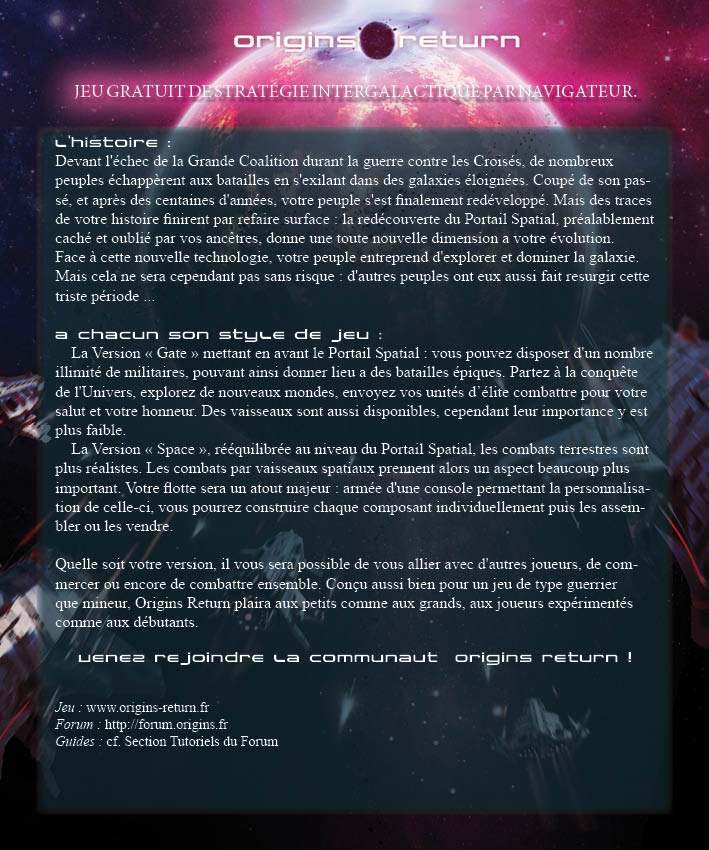 origins return

JEU GRATUIT DE STRATÉGIE INTERGALACTIQUE PAR NAVIGATEUR.

L'histoire :
Devant l'échec de la Grande Coalition durant la guerre contre les Croisés, de nombreux peuples échappèrent aux batailles en s'exilant dans des galaxies éloignées. Coupé de son passé, et après des centaines d'années, votre peuple s'est finalement redéveloppé. Mais des traces de votre histoire finirent par refaire surface : la redécouverte du Portail Spatial, préalablement caché et oublié par vos ancêtres, donne une toute nouvelle dimension a votre évolution.
Face à cette nouvelle technologie, votre peuple entreprend d'explorer et dominer la galaxie. Mais cela ne sera cependant pas sans risque : d'autres peuples ont eux aussi fait resurgir cette triste période ...

a chacun son style de jeu :
La Version « Gate » mettant en avant le Portail Spatial : vous pouvez disposer d'un nombre illimité de militaires, pouvant ainsi donner lieu a des batailles épiques. Partez à la conquête de l'Univers, explorez de nouveaux mondes, envoyez vos unités d'élite combattre pour votre salut et votre honneur. Des vaisseaux sont aussi disponibles, cependant leur importance y est plus faible.
La Version « Space », rééquilibrée au niveau du Portail Spatial, les combats terrestres sont plus réalistes. Les combats par vaisseaux spatiaux prennent alors un aspect beaucoup plus important. Votre flotte sera un atout majeur : armée d'une console permettant la personnalisation de celle-ci, vous pourrez construire chaque composant individuellement puis les assembler ou les vendre.

Quelle soit votre version, il vous sera possible de vous allier avec d'autres joueurs, de commercer ou encore de combattre ensemble. Conçu aussi bien pour un jeu de type guerrier que mineur, Origins Return plaira aux petits comme aux grands, aux joueurs expérimentés comme aux débutants.

venez rejoindre la communaut origins return !

Jeu : www.origins-return.fr
Forum : http://forum.origins.fr
Guides : cf. Section Tutoriels du Forum